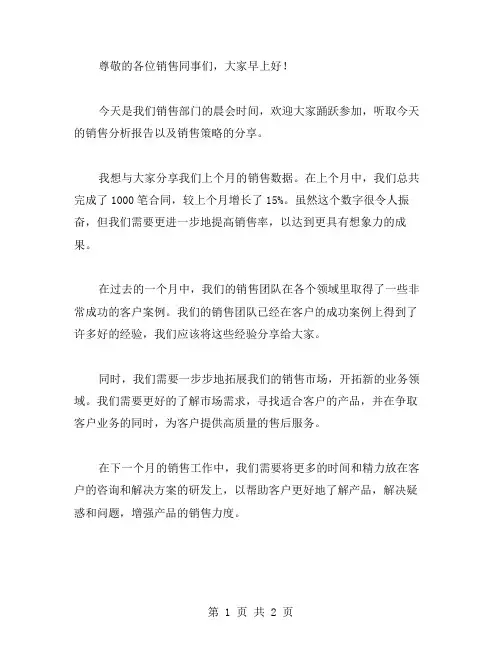 尊敬的各位销售同事们，大家早上好！

今天是我们销售部门的晨会时间，欢迎大家踊跃参加，听取今天的销售分析报告以及销售策略的分享。

我想与大家分享我们上个月的销售数据。在上个月中，我们总共完成了 1000 笔合同，较上个月增长了 15%。虽然这个数字很令人振奋，但我们需要更进一步地提高销售率，以达到更具有想象力的成果。

在过去的一个月中，我们的销售团队在各个领域里取得了一些非常成功的客户案例。我们的销售团队已经在客户的成功案例上得到了许多好的经验，我们应该将这些经验分享给大家。

同时，我们需要一步步地拓展我们的销售市场，开拓新的业务领域。我们需要更好的了解市场需求，寻找适合客户的产品，并在争取客户业务的同时，为客户提供高质量的售后服务。

在下一个月的销售工作中，我们需要将更多的时间和精力放在客户的咨询和解决方案的研发上，以帮助客户更好地了解产品，解决疑惑和问题，增强产品的销售力度。

第 1 页 共 2 页